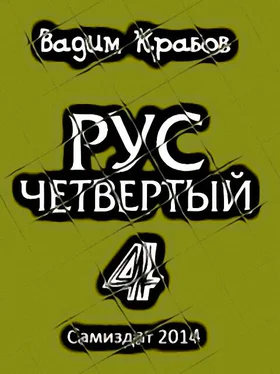 Вадим Крабов

РУС
ЧЕТВЕРТЫЙ

4

Самиздат 2014